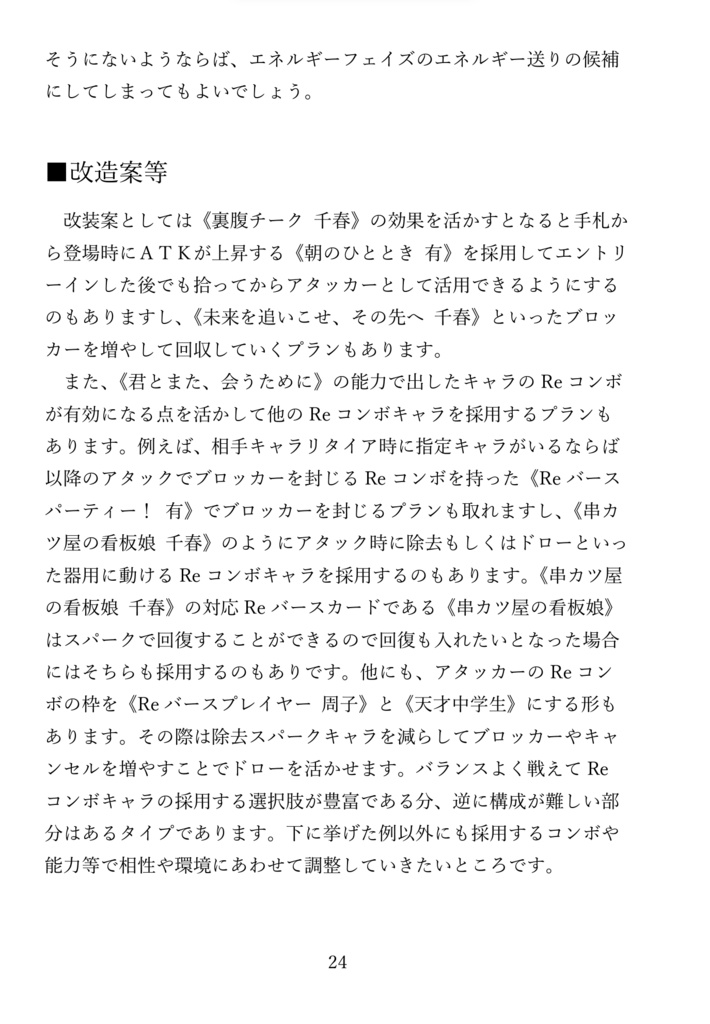 そうにないようならば、エネルギーフェイズのエネルギー送りの候補にしてしまってもよいでしょう。

■改造案等

改装案としては《裏腹チーク 千春》の効果を活かすとなると手札から登場時にATKが上昇する《朝のひととき 有》を採用してエントリーインした後でも拾ってからアタッカーとして活用できるようにするのもありますし、《未来を追いこせ、その先へ 千春》といったブロッカーを増やして回収していくプランもあります。

また、《君とまた、会うために》の能力で出したキャラの Re コンボが有効になる点を活かして他の Re コンボキャラを採用するプランもあります。例えば、相手キャラリタイア時に指定キャラがいるならば以降のアタックでブロッカーを封じる Re コンボを持った《Re バースパーティー！ 有》でブロッカーを封じるプランも取れますし、《串カツ屋の看板娘 千春》のようにアタック時に除去もしくはドローといった器用に動ける Re コンボキャラを採用するのもあります。《串カツ屋の看板娘 千春》の対応 Re バースカードである《串カツ屋の看板娘》はスパークで回復することができるので回復も入れたいとなった場合にはそちらも採用するのもありです。他にも、アタッカーの Re コンボの枠を《Re バースプレイヤー 周子》と《天才中学生》にする形もあります。その際は除去スパークキャラを減らしてブロッカーやキャンセルを増やすことでドローを活かせます。バランスよく戦えて Re コンボキャラの採用する選択肢が豊富である分、逆に構成が難しい部分はあるタイプであります。下に挙げた例以外にも採用するコンボや能力等で相性や環境にあわせて調整していきたいところです。

24